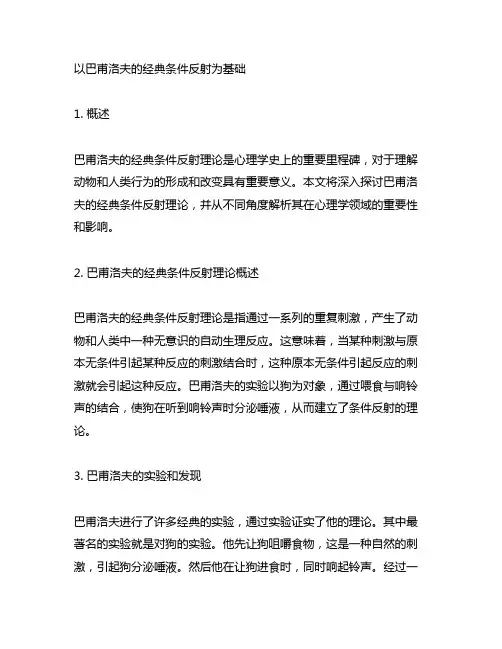 以巴甫洛夫的经典条件反射为基础

1. 概述

巴甫洛夫的经典条件反射理论是心理学史上的重要里程碑，对于理解动物和人类行为的形成和改变具有重要意义。本文将深入探讨巴甫洛夫的经典条件反射理论，并从不同角度解析其在心理学领域的重要性和影响。

2. 巴甫洛夫的经典条件反射理论概述

巴甫洛夫的经典条件反射理论是指通过一系列的重复刺激，产生了动物和人类中一种无意识的自动生理反应。这意味着，当某种刺激与原本无条件引起某种反应的刺激结合时，这种原本无条件引起反应的刺激就会引起这种反应。巴甫洛夫的实验以狗为对象，通过喂食与响铃声的结合，使狗在听到响铃声时分泌唾液，从而建立了条件反射的理论。

3. 巴甫洛夫的实验和发现

巴甫洛夫进行了许多经典的实验，通过实验证实了他的理论。其中最著名的实验就是对狗的实验。他先让狗咀嚼食物，这是一种自然的刺激，引起狗分泌唾液。然后他在让狗进食时，同时响起铃声。经过一